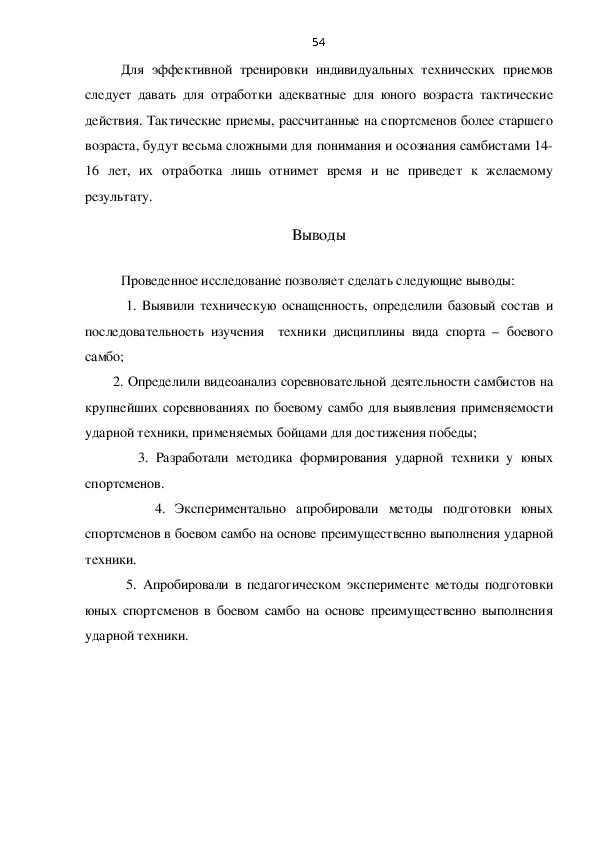 54

Для эффективной тренировки индивидуальных технических приемов следует давать для отработки адекватные для юного возраста тактические действия. Тактические приемы, рассчитанные на спортсменов более старшего возраста, будут весьма сложными для понимания и осознания самбистами 14-16 лет, их отработка лишь отнимет время и не приведет к желаемому результату.

Выводы

Проведенное исследование позволяет сделать следующие выводы:

1. Выявили техническую оснащенность, определили базовый состав и последовательность изучения техники дисциплины вида спорта – боевого самбо;

2. Определили видеоанализ соревновательной деятельности самбистов на крупнейших соревнованиях по боевому самбо для выявления применяемости ударной техники, применяемых бойцами для достижения победы;

3. Разработали методика формирования ударной техники у юных спортсменов.

4. Экспериментально апробировали методы подготовки юных спортсменов в боевом самбо на основе преимущественно выполнения ударной техники.

5. Апробировали в педагогическом эксперименте методы подготовки юных спортсменов в боевом самбо на основе преимущественно выполнения ударной техники.